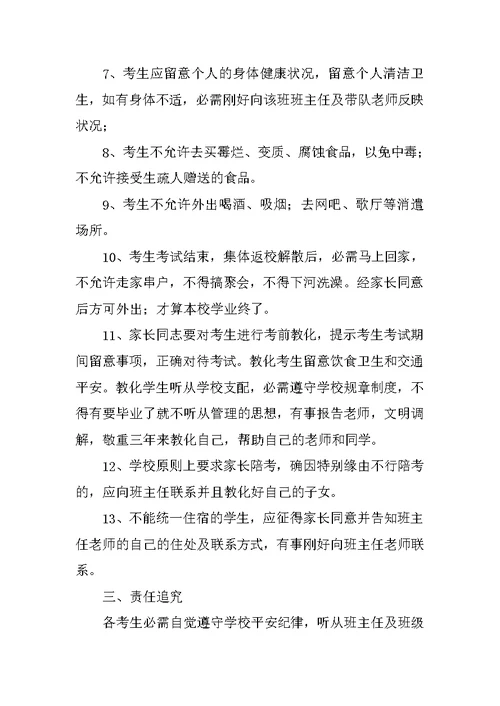 7、考生应留意个人的身体健康状况，留意个人清洁卫生，如有身体不适，必需刚好向该班班主任及带队老师反映状况；

8、考生不允许去买霉烂、变质、腐蚀食品，以免中毒；不允许接受生疏人赠送的食品。

9、考生不允许外出喝酒、吸烟；去网吧、歌厅等消遣场所。

10、考生考试结束，集体返校解散后，必需马上回家，不允许走家串户，不得搞聚会，不得下河洗澡。经家长同意后方可外出；才算本校学业终了。

11、家长同志要对考生进行考前教化，提示考生考试期间留意事项，正确对待考试。教化考生留意饮食卫生和交通平安。教化学生听从学校支配，必需遵守学校规章制度，不得有要毕业了就不听从管理的思想，有事报告老师，文明调解，敬重三年来教化自己，帮助自己的老师和同学。

12、学校原则上要求家长陪考，确因特别缘由不行陪考的，应向班主任联系并且教化好自己的子女。

13、不能统一住宿的学生，应征得家长同意并告知班主任老师的自己的住处及联系方式，有事刚好向班主任老师联系。

三、责任追究

各考生必需自觉遵守学校平安纪律，听从班主任及班级